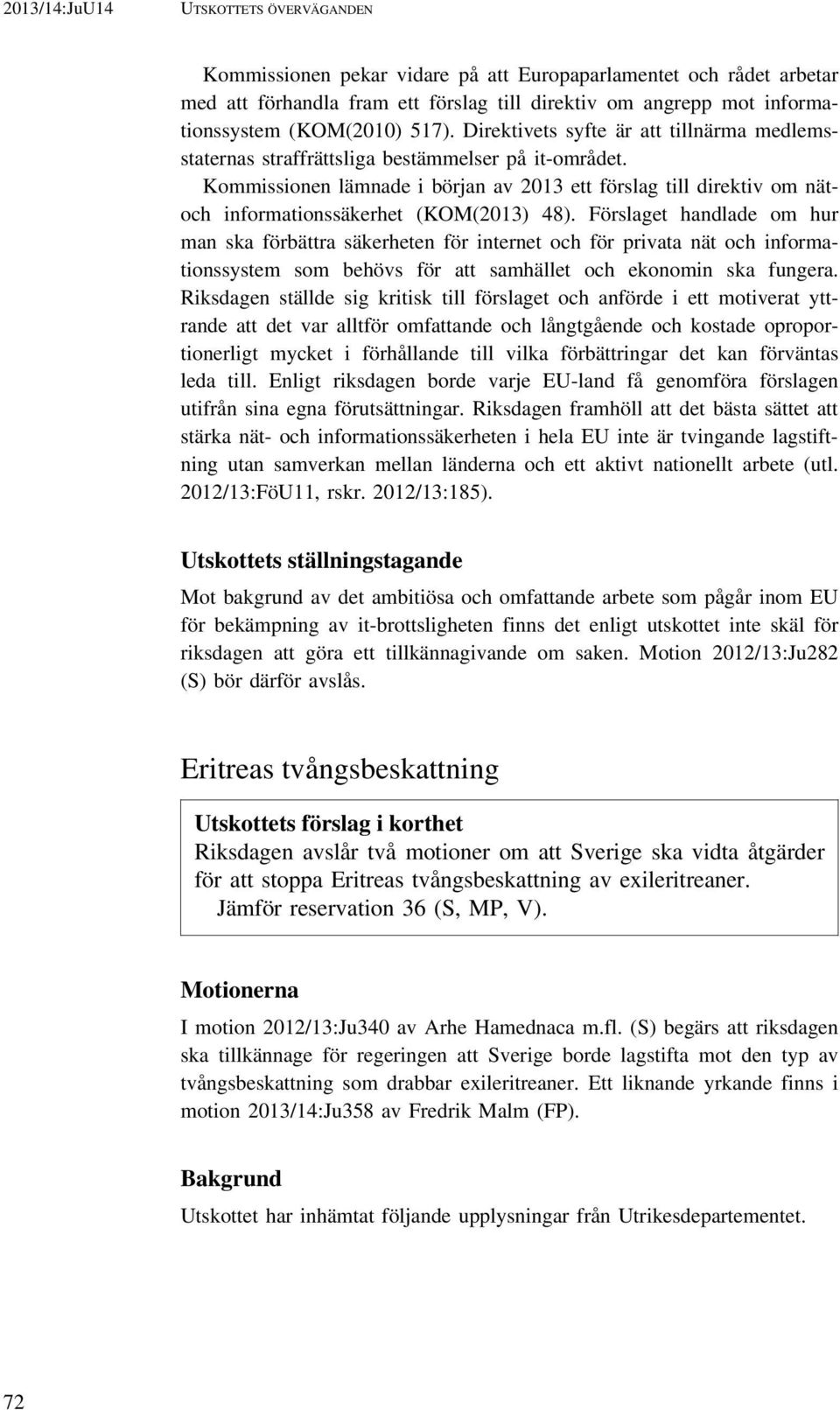 2013/14:JuU14 UTSKOTTETS ÖVERVÄGANDEN

Kommissionen pekar vidare på att Europaparlamentet och rådet arbetar med att förhandla fram ett förslag till direktiv om angrepp mot informationssystem (KOM(2010) 517). Direktivets syfte är att tillnärma medlemsstaternas straffrättsliga bestämmelser på it-området.

Kommissionen lämnade i början av 2013 ett förslag till direktiv om nät- och informationssäkerhet (KOM(2013) 48). Förslaget handlade om hur man ska förbättra säkerheten för internet och för privata nät och informationssystem som behövs för att samhället och ekonomin ska fungera. Riksdagen ställde sig kritisk till förslaget och anförde i ett motiverat yttrande att det var alltför omfattande och långtgående och kostade oproportionerligt mycket i förhållande till vilka förbättringar det kan förväntas leda till. Enligt riksdagen borde varje EU-land få genomföra förslagen utifrån sina egna förutsättningar. Riksdagen framhöll att det bästa sättet att stärka nät- och informationssäkerheten i hela EU inte är tvingande lagstiftning utan samverkan mellan länderna och ett aktivt nationellt arbete (utl. 2012/13:FöU11, rskr. 2012/13:185).

Utskottets ställningstagande

Mot bakgrund av det ambitiösa och omfattande arbete som pågår inom EU för bekämpning av it-brottsligheten finns det enligt utskottet inte skäl för riksdagen att göra ett tillkännagivande om saken. Motion 2012/13:Ju282 (S) bör därför avslås.

Eritreas tvångsbeskattning

Utskottets förslag i korthet
Riksdagen avslår två motioner om att Sverige ska vidta åtgärder för att stoppa Eritreas tvångsbeskattning av exileritreaner.
Jämför reservation 36 (S, MP, V).

Motionerna

I motion 2012/13:Ju340 av Arhe Hamednaca m.fl. (S) begärs att riksdagen ska tillkännage för regeringen att Sverige borde lagstifta mot den typ av tvångsbeskattning som drabbar exileritreaner. Ett liknande yrkande finns i motion 2013/14:Ju358 av Fredrik Malm (FP).

Bakgrund

Utskottet har inhämtat följande upplysningar från Utrikesdepartementet.

72